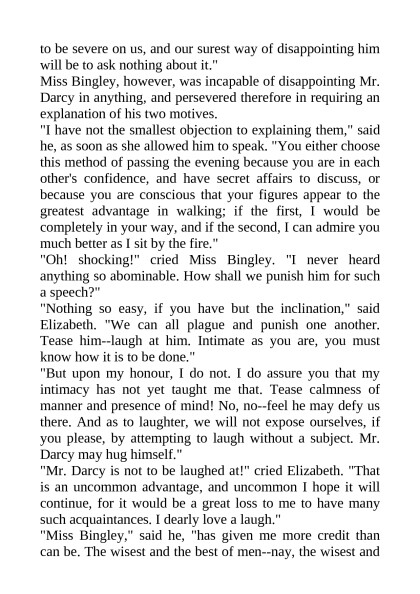 to be severe on us, and our surest way of disappointing him will be to ask nothing about it."

Miss Bingley, however, was incapable of disappointing Mr. Darcy in anything, and persevered therefore in requiring an explanation of his two motives.

"I have not the smallest objection to explaining them," said he, as soon as she allowed him to speak. "You either choose this method of passing the evening because you are in each other's confidence, and have secret affairs to discuss, or because you are conscious that your figures appear to the greatest advantage in walking; if the first, I would be completely in your way, and if the second, I can admire you much better as I sit by the fire."

"Oh! shocking!" cried Miss Bingley. "I never heard anything so abominable. How shall we punish him for such a speech?"

"Nothing so easy, if you have but the inclination," said Elizabeth. "We can all plague and punish one another. Tease him--laugh at him. Intimate as you are, you must know how it is to be done."

"But upon my honour, I do not. I do assure you that my intimacy has not yet taught me that. Tease calmness of manner and presence of mind! No, no--feel he may defy us there. And as to laughter, we will not expose ourselves, if you please, by attempting to laugh without a subject. Mr. Darcy may hug himself."

"Mr. Darcy is not to be laughed at!" cried Elizabeth. "That is an uncommon advantage, and uncommon I hope it will continue, for it would be a great loss to me to have many such acquaintances. I dearly love a laugh."

"Miss Bingley," said he, "has given me more credit than can be. The wisest and the best of men--nay, the wisest and